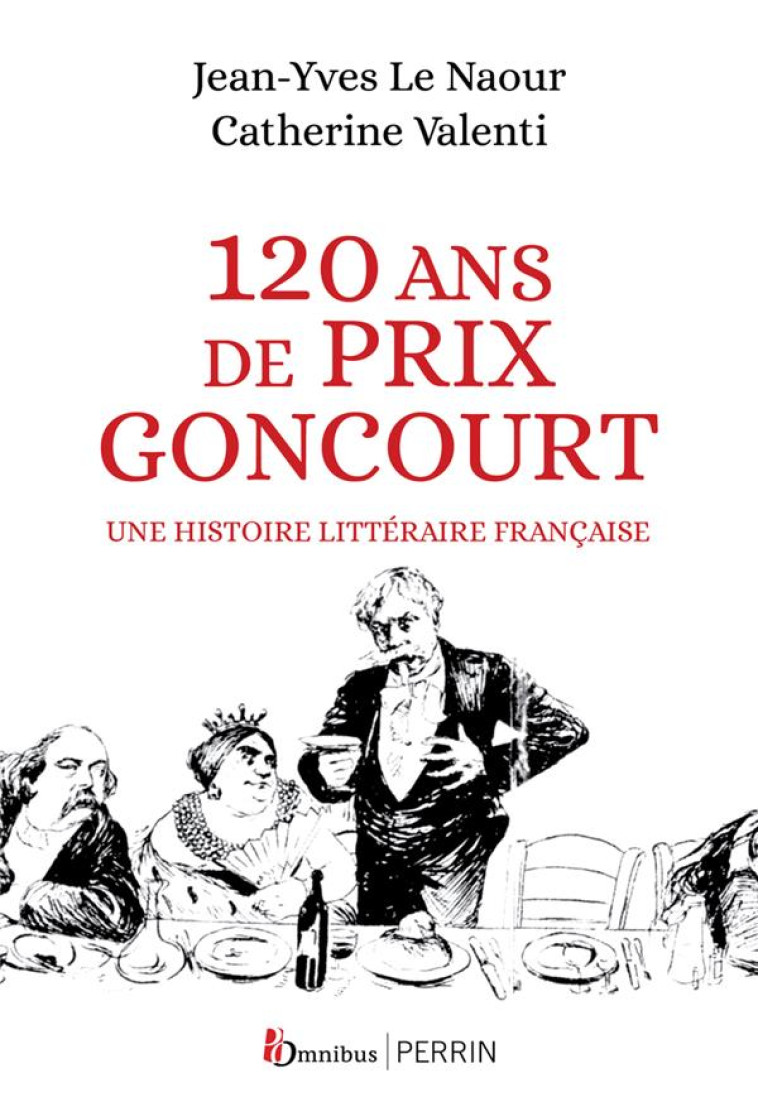 Jean-Yves Le Naour
Catherine Valenti

120 ANS DE PRIX GONCOURT

UNE HISTOIRE LITTÉRAIRE FRANÇAISE

Omnibus | PERRIN